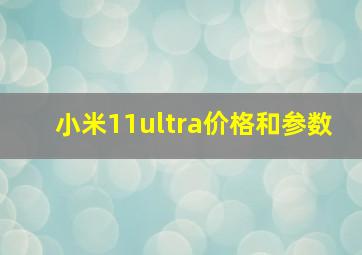 小米11ultra价格和参数